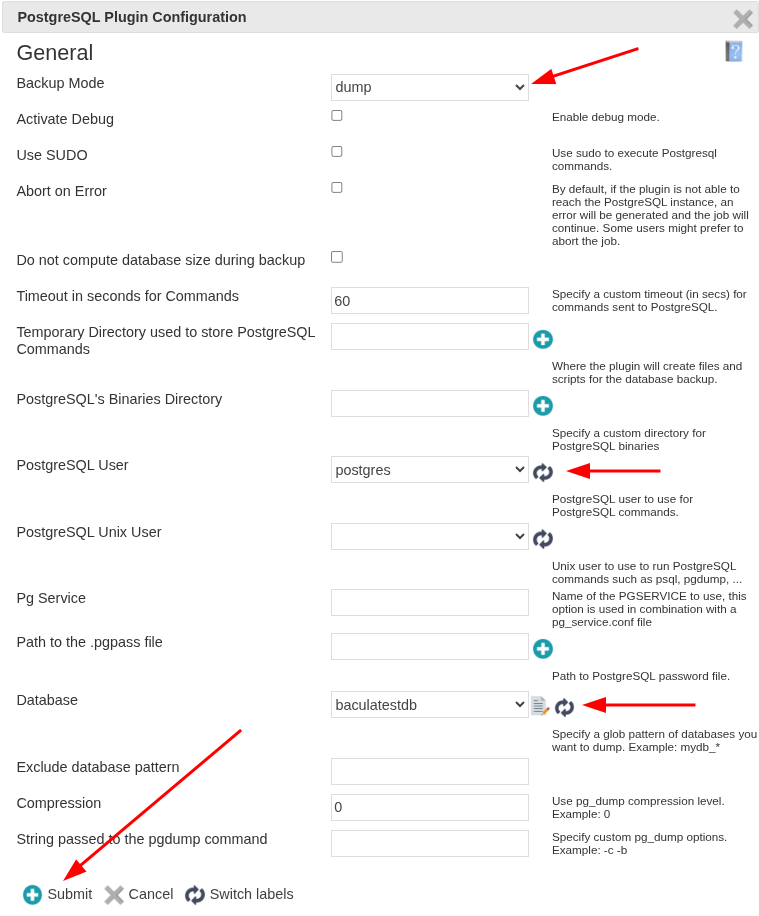 PostgreSQL Plugin Configuration

General

Backup Mode dump

Activate Debug Enable debug mode.

Use SUDO Use sudo to execute Postgresql commands.

Abort on Error By default, if the plugin is not able to reach the PostgreSQL instance, an error will be generated and the job will continue. Some users might prefer to abort the job.

Do not compute database size during backup

Timeout in seconds for Commands 60 Specify a custom timeout (in secs) for commands sent to PostgreSQL.

Temporary Directory used to store PostgreSQL Commands

Where the plugin will create files and scripts for the database backup.

PostgreSQL's Binaries Directory

Specify a custom directory for PostgreSQL binaries

PostgreSQL User postgres

PostgreSQL user to use for PostgreSQL commands.

PostgreSQL Unix User

Unix user to use to run PostgreSQL commands such as psql, pgdump, ...

Pg Service Name of the PGSERVICE to use, this option is used in combination with a pg_service.conf file

Path to the .pgpass file

Path to PostgreSQL password file.

Database baculatestdb

Specify a glob pattern of databases you want to dump. Example: mydb_*

Exclude database pattern

Compression 0 Use pg_dump compression level. Example: 0

String passed to the pgdump command Specify custom pg_dump options. Example: -c -b

Submit Cancel Switch labels